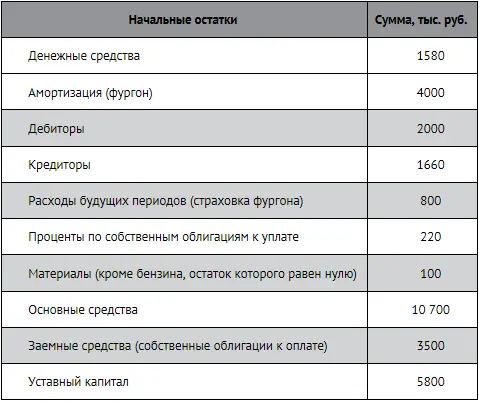 | Начальные остатки | Сумма, тыс. руб. |
|---|---|
| Денежные средства | 1580 |
| Амортизация (фургон) | 4000 |
| Дебиторы | 2000 |
| Кредиторы | 1660 |
| Расходы будущих периодов (страховка фургона) | 800 |
| Проценты по собственным облигациям к уплате | 220 |
| Материалы (кроме бензина, остаток которого равен нулю) | 100 |
| Основные средства | 10 700 |
| Заемные средства (собственные облигации к оплате) | 3500 |
| Уставный капитал | 5800 |